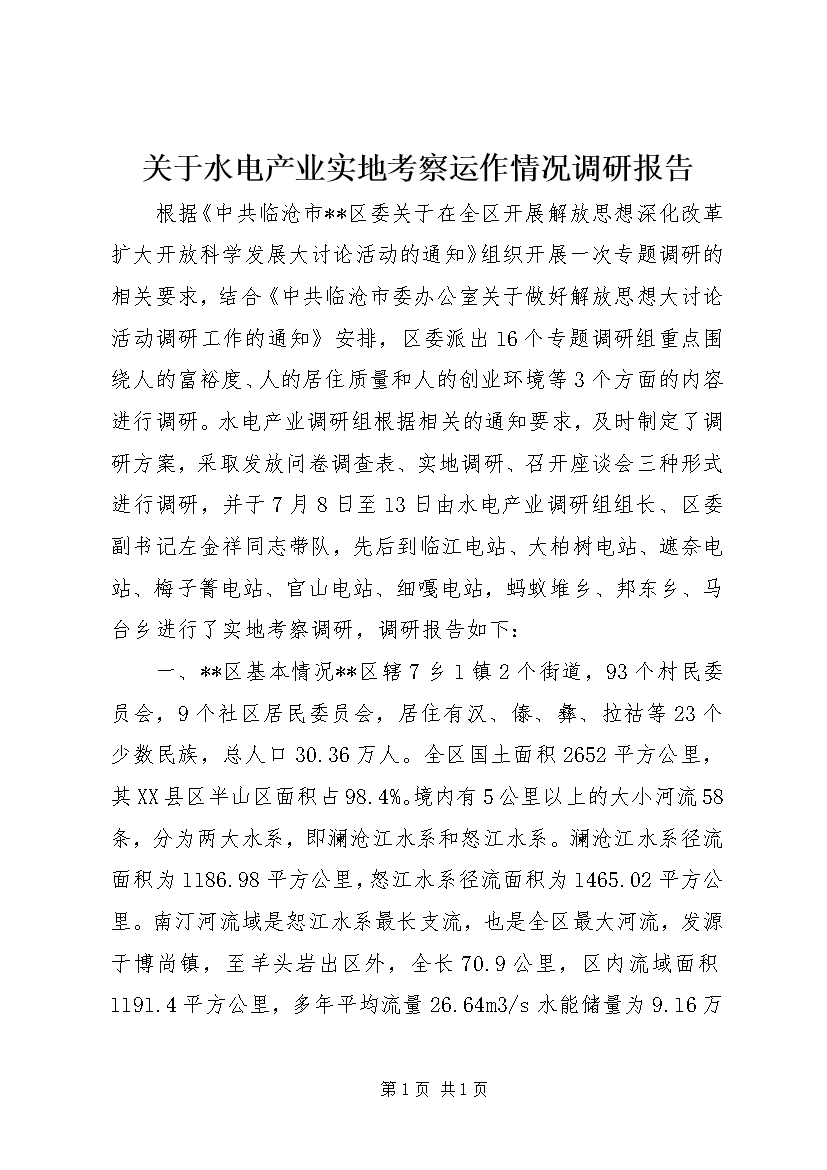 关于水电产业实地考察运作情况调研报告

根据《中共临沧市**区委关于在全区开展解放思想深化改革扩大开放科学发展大讨论活动的通知》组织开展一次专题调研的相关要求，结合《中共临沧市委办公室关于做好解放思想大讨论活动调研工作的通知》安排，区委派出16个专题调研组重点围绕人的富裕度、人的居住质量和人的创业环境等3个方面的内容进行调研。水电产业调研组根据相关的通知要求，及时制定了调研方案，采取发放问卷调查表、实地调研、召开座谈会三种形式进行调研，并于7月8日至13日由水电产业调研组组长、区委副书记左金祥同志带队，先后到临江电站、大柏树电站、遮奈电站、梅子箐电站、官山电站、细嘎电站，蚂蚁堆乡、邦东乡、马台乡进行了实地考察调研，调研报告如下：

一、**区基本情况**区辖7乡1镇2个街道，93个村民委员会，9个社区居民委员会，居住有汉、傣、彝、拉祜等23个少数民族，总人口30.36万人。全区国土面积2652平方公里，其XX县区半山区面积占98.4%。境内有5公里以上的大小河流58条，分为两大水系，即澜沧江水系和怒江水系。澜沧江水系径流面积为1186.98平方公里，怒江水系径流面积为1465.02平方公里。南汀河流域是怒江水系最长支流，也是全区最大河流，发源于博尚镇，至羊头岩出区外，全长70.9公里，区内流域面积1191.4平方公里，多年平均流量26.64m3/s水能储量为9.16万

第1页 共1页